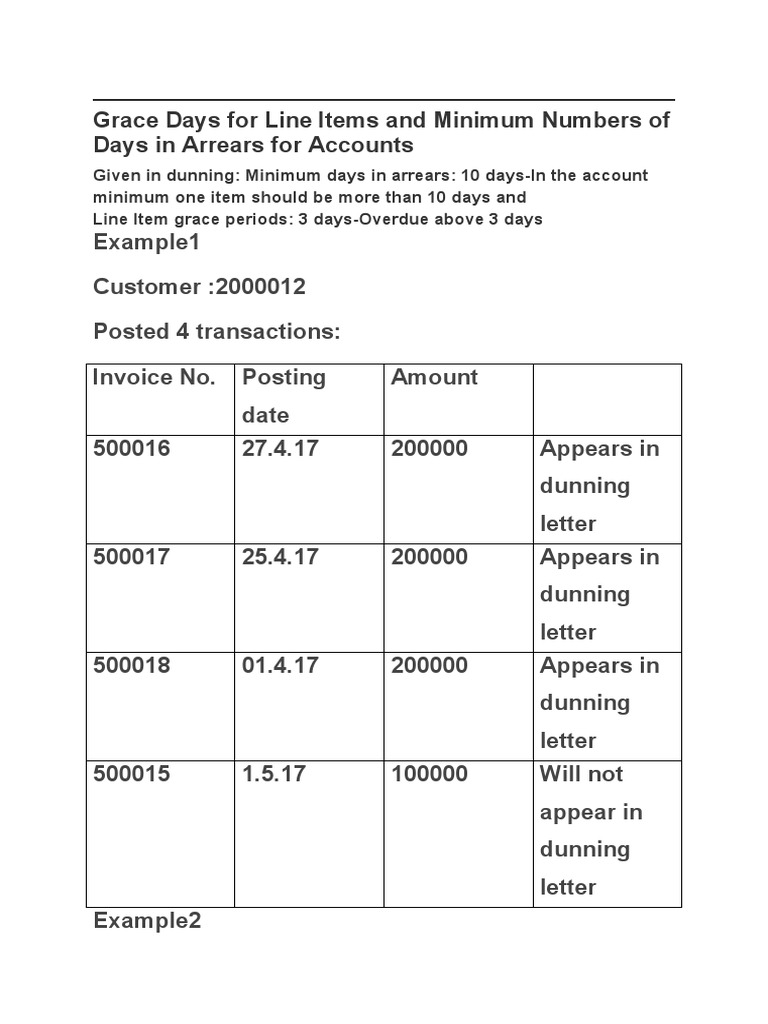 Grace Days for Line Items and Minimum Numbers of Days in Arrears for Accounts

Given in dunning: Minimum days in arrears: 10 days-In the account minimum one item should be more than 10 days and
Line Item grace periods: 3 days-Overdue above 3 days

Example1

Customer :2000012

Posted 4 transactions:

| Invoice No. | Posting date | Amount | |
|---|---|---|---|
| 500016 | 27.4.17 | 200000 | Appears in dunning letter |
| 500017 | 25.4.17 | 200000 | Appears in dunning letter |
| 500018 | 01.4.17 | 200000 | Appears in dunning letter |
| 500015 | 1.5.17 | 100000 | Will not appear in dunning letter |

Example2